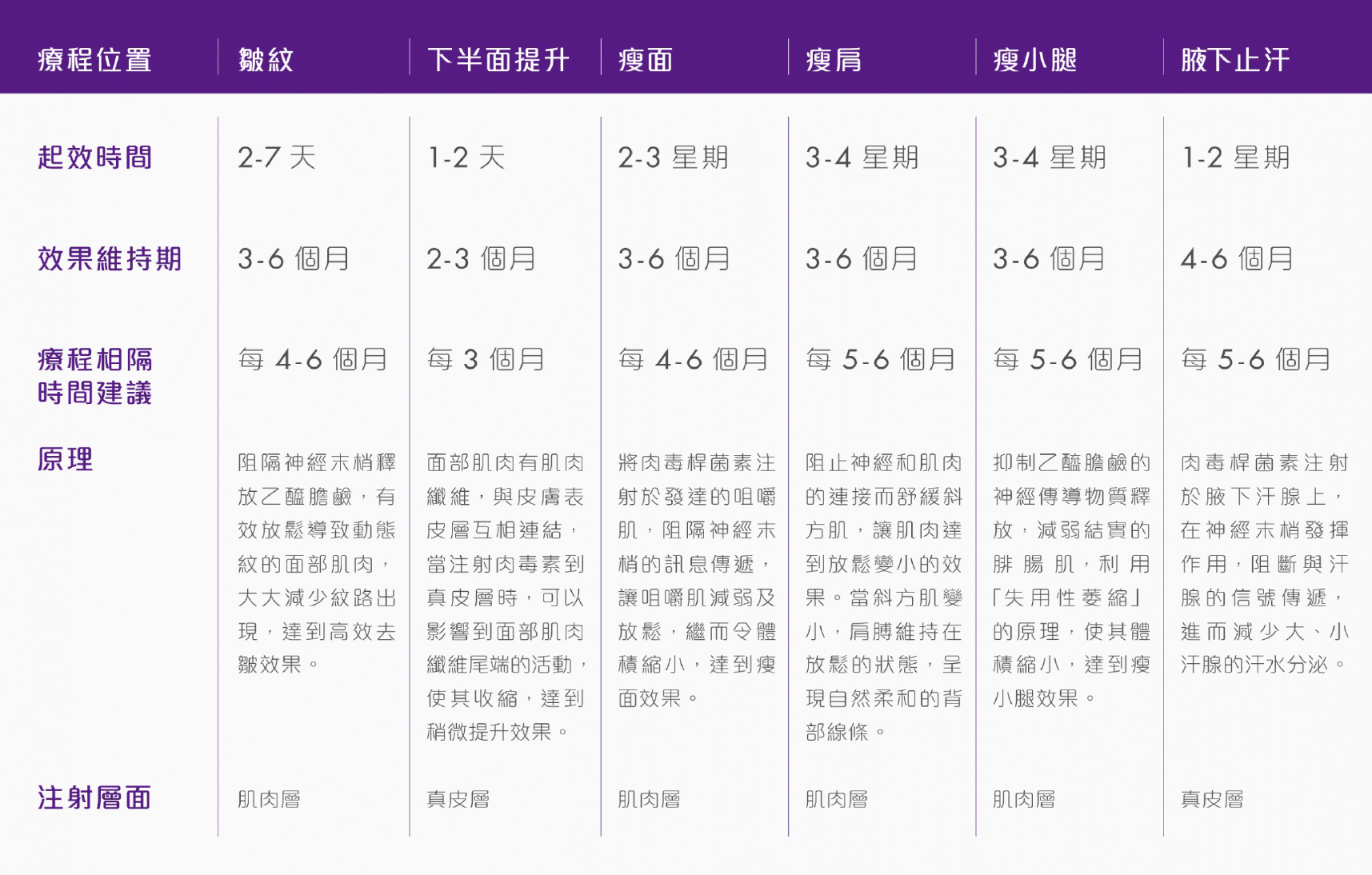 | 療程位置 | 皺紋 | 下半面提升 | 瘦面 | 瘦肩 | 瘦小腿 | 腋下止汗 |
|---|---|---|---|---|---|---|
| 起效時間 | 2-7 天 | 1-2 天 | 2-3 星期 | 3-4 星期 | 3-4 星期 | 1-2 星期 |
| 效果維持期 | 3-6 個月 | 2-3 個月 | 3-6 個月 | 3-6 個月 | 3-6 個月 | 4-6 個月 |
| 療程相隔時間建議 | 每 4-6 個月 | 每 3 個月 | 每 4-6 個月 | 每 5-6 個月 | 每 5-6 個月 | 每 5-6 個月 |
| 原理 | 阻隔神經末梢釋放乙醯膽鹼，有效放鬆導致動態紋的面部肌肉，大大減少紋路出現，達到高效去皺效果。 | 面部肌肉有肌肉纖維，與皮膚表皮層互相連結，當注射肉毒素到真皮層時，可以影響到面部肌肉纖維尾端的活動，使其收縮，達到稍微提升效果。 | 將肉毒桿菌素注射於發達的咀嚼肌，阻隔神經末梢的訊息傳遞，讓咀嚼肌減弱及放鬆，繼而令體積縮小，達到瘦面效果。 | 阻止神經和肌肉的連接而舒緩斜方肌，讓肌肉達到放鬆變小的效果。當斜方肌變小，肩膊維持在放鬆的狀態，呈現自然柔和的背部線條。 | 抑制乙醯膽鹼的神經傳導物質釋放，減弱結實的腓腸肌，利用「失用性萎縮」的原理，使其體積縮小，達到瘦小腿效果。 | 肉毒桿菌素注射於腋下汗腺上，在神經末梢發揮作用，阻斷與汗腺的信號傳遞，進而減少大、小汗腺的汗水分泌。 |
| 注射層面 | 肌肉層 | 真皮層 | 肌肉層 | 肌肉層 | 肌肉層 | 真皮層 |